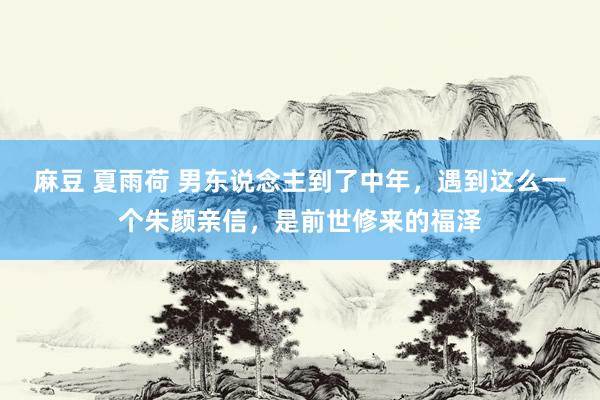 麻豆 夏雨荷 男东说念主到了中年，遇到这么一个朱颜亲信，是前世修来的福泽